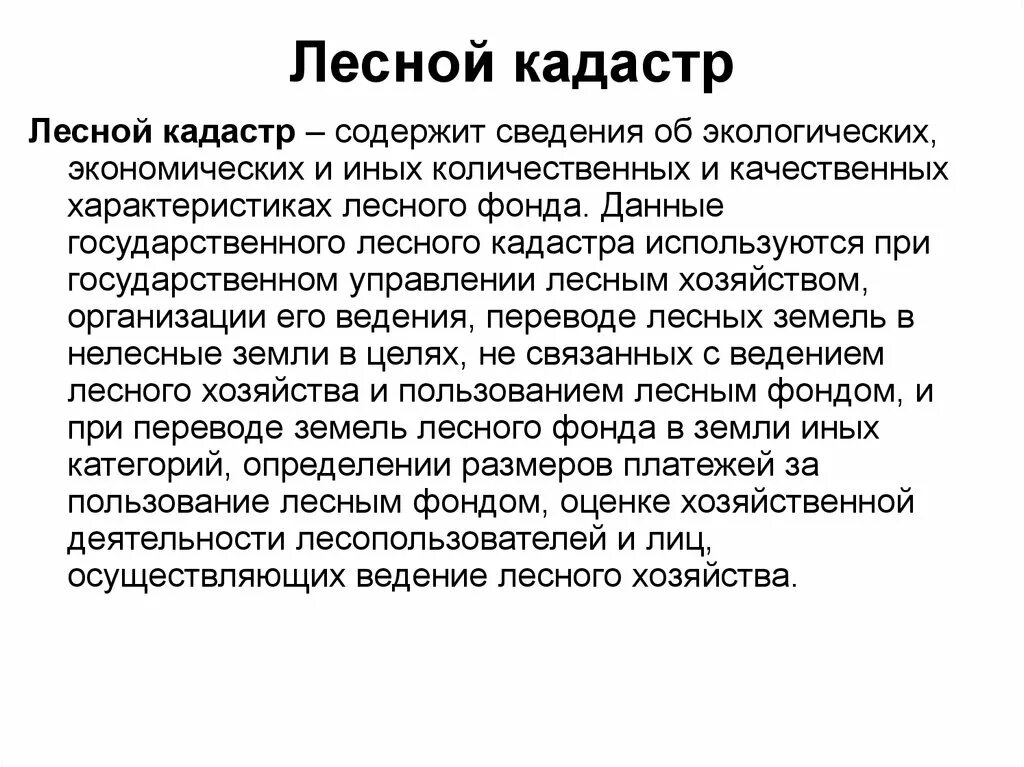 Лесной кадастр

Лесной кадастр – содержит сведения об экологических, экономических и иных количественных и качественных характеристиках лесного фонда. Данные государственного лесного кадастра используются при государственном управлении лесным хозяйством, организации его ведения, переводе лесных земель в нелесные земли в целях, не связанных с ведением лесного хозяйства и пользованием лесным фондом, и при переводе земель лесного фонда в земли иных категорий, определении размеров платежей за пользование лесным фондом, оценке хозяйственной деятельности лесопользователей и лиц, осуществляющих ведение лесного хозяйства.